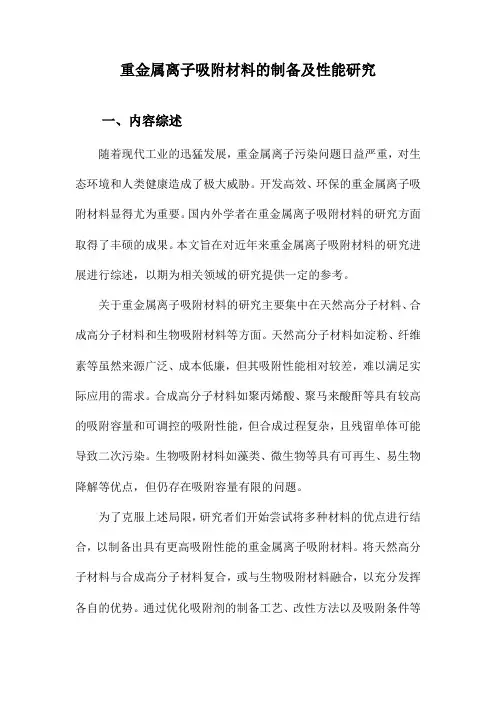 重金属离子吸附材料的制备及性能研究

一、内容综述

随着现代工业的迅猛发展，重金属离子污染问题日益严重，对生态环境和人类健康造成了极大威胁。开发高效、环保的重金属离子吸附材料显得尤为重要。国内外学者在重金属离子吸附材料的研究方面取得了丰硕的成果。本文旨在对近年来重金属离子吸附材料的研究进展进行综述，以期为相关领域的研究提供一定的参考。

关于重金属离子吸附材料的研究主要集中在天然高分子材料、合成高分子材料和生物吸附材料等方面。天然高分子材料如淀粉、纤维素等虽然来源广泛、成本低廉，但其吸附性能相对较差，难以满足实际应用的需求。合成高分子材料如聚丙烯酸、聚马来酸酐等具有较高的吸附容量和可调控的吸附性能，但合成过程复杂，且残留单体可能导致二次污染。生物吸附材料如藻类、微生物等具有可再生、易生物降解等优点，但仍存在吸附容量有限的问题。

为了克服上述局限，研究者们开始尝试将多种材料的优点进行结合，以制备出具有更高吸附性能的重金属离子吸附材料。将天然高分子材料与合成高分子材料复合，或与生物吸附材料融合，以充分发挥各自的优势。通过优化吸附剂的制备工艺、改性方法以及吸附条件等